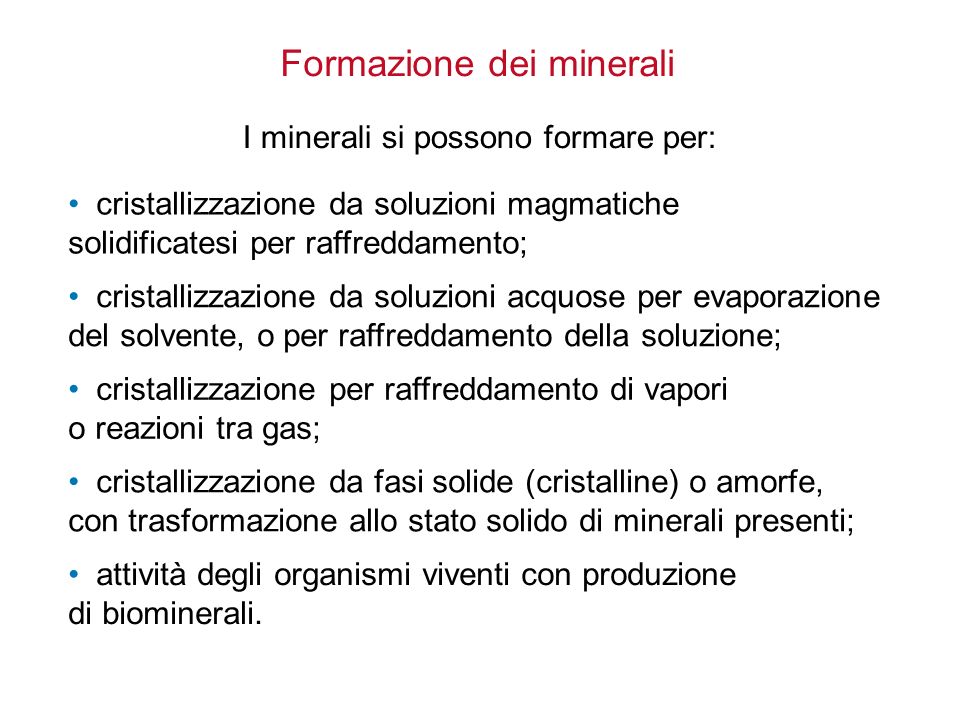 Formazione dei minerali

I minerali si possono formare per:

• cristallizzazione da soluzioni magmatiche solidificatesi per raffreddamento;

• cristallizzazione da soluzioni acquose per evaporazione del solvente, o per raffreddamento della soluzione;

• cristallizzazione per raffreddamento di vapori o reazioni tra gas;

• cristallizzazione da fasi solide (cristalline) o amorfe, con trasformazione allo stato solido di minerali presenti;

• attività degli organismi viventi con produzione di biominerali.